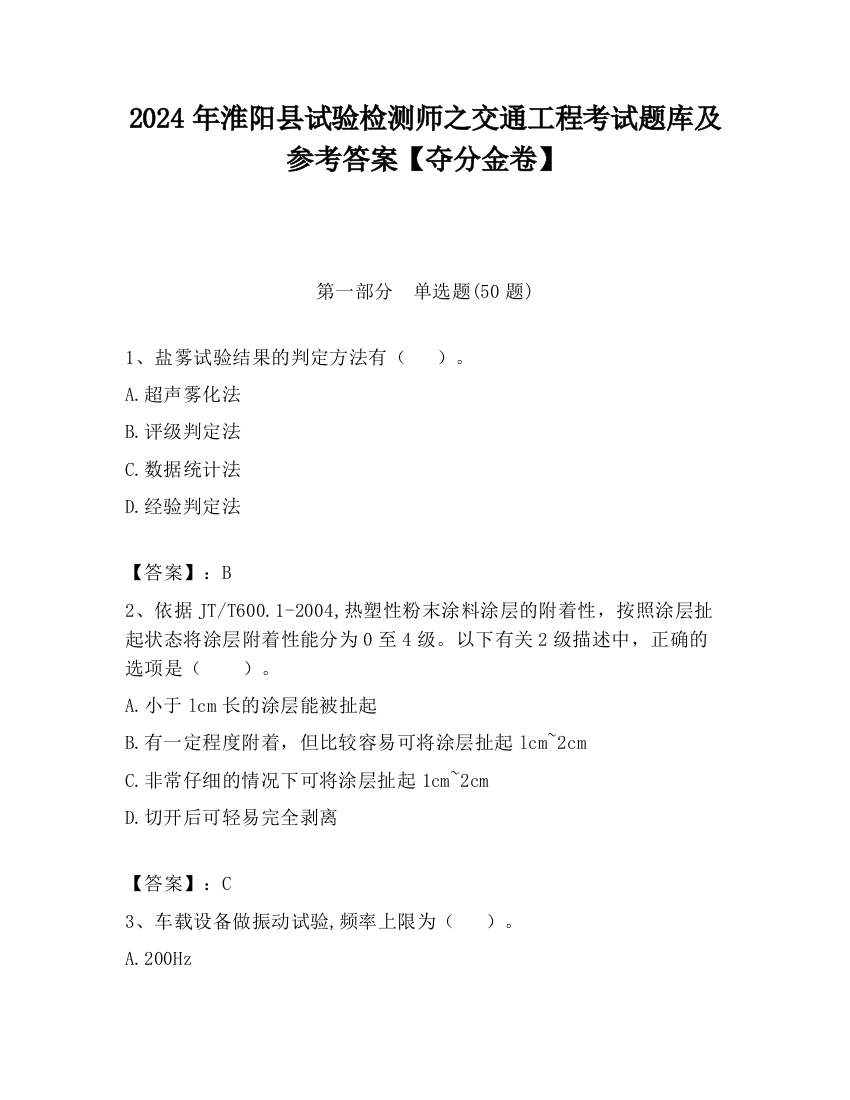 2024 年淮阳县试验检测师之交通工程考试题库及参考答案【夺分金卷】

第一部分　单选题(50 题)

1、盐雾试验结果的判定方法有（　　）。

A.超声雾化法

B.评级判定法

C.数据统计法

D.经验判定法

【答案】：B

2、依据 JT/T600.1-2004,热塑性粉末涂料涂层的附着性，按照涂层扯起状态将涂层附着性能分为 0 至 4 级。以下有关 2 级描述中，正确的选项是（　　）。

A.小于 1cm 长的涂层能被扯起

B.有一定程度附着，但比较容易可将涂层扯起 1cm~2cm

C.非常仔细的情况下可将涂层扯起 1cm~2cm

D.切开后可轻易完全剥离

【答案】：C

3、车载设备做振动试验,频率上限为（　　）。

A.200Hz